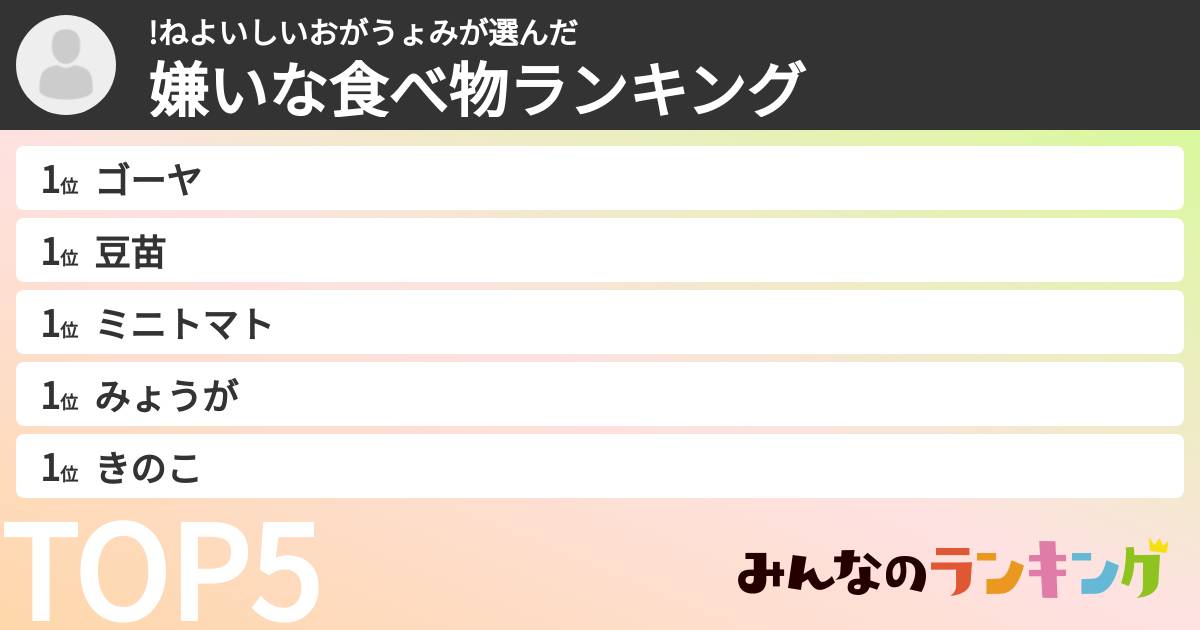 !ねよいしいおがうょみが選んだ
嫌いな食べ物ランキング

1位 ゴーヤ
1位 豆苗
1位 ミニトマト
1位 みょうが
1位 きのこ

TOP5

みんなのランキング